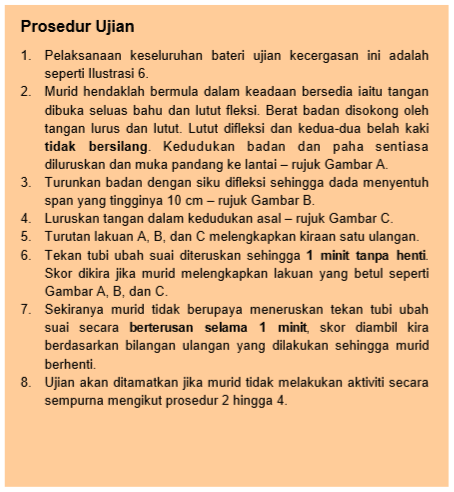 Prosedur Ujian

1. Pelaksanaan keseluruhan bateri ujian kecergasan ini adalah seperti Ilustrasi 6.
2. Murid hendaklah bermula dalam keadaan bersedia iaitu tangan dibuka seluas bahu dan lutut fleksi. Berat badan disokong oleh tangan lurus dan lutut. Lutut difleksi dan kedua-dua belah kaki tidak bersilang. Kedudukan badan dan paha sentiasa diluruskan dan muka pandang ke lantai – rujuk Gambar A.
3. Turunkan badan dengan siku difleksi sehingga dada menyentuh span yang tingginya 10 cm – rujuk Gambar B.
4. Luruskan tangan dalam kedudukan asal – rujuk Gambar C.
5. Turutan lakuan A, B, dan C melengkapkan kiraan satu ulangan.
6. Tekan tubi ubah suai diteruskan sehingga 1 minit tanpa henti. Skor dikira jika murid melengkapkan lakuan yang betul seperti Gambar A, B, dan C.
7. Sekiranya murid tidak berupaya meneruskan tekan tubi ubah suai secara berterusan selama 1 minit, skor diambil kira berdasarkan bilangan ulangan yang dilakukan sehingga murid berhenti.
8. Ujian akan ditamatkan jika murid tidak melakukan aktiviti secara sempurna mengikut prosedur 2 hingga 4.